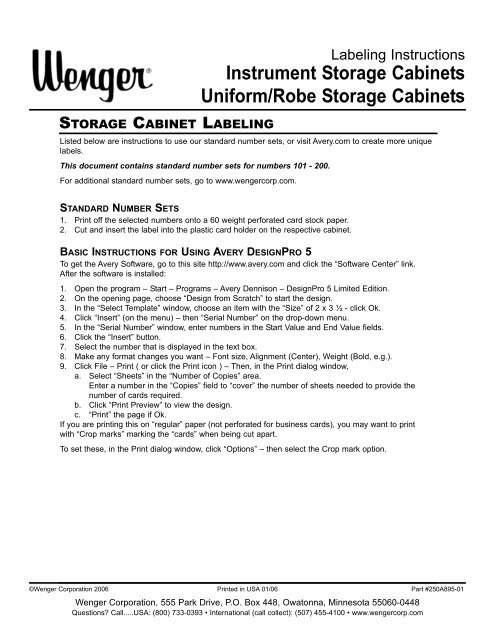 Wenger®

Labeling Instructions
Instrument Storage Cabinets
Uniform/Robe Storage Cabinets

STORAGE CABINET LABELING

Listed below are instructions to use our standard number sets, or visit Avery.com to create more unique labels.

This document contains standard number sets for numbers 101 - 200.

For additional standard number sets, go to www.wengercorp.com.

STANDARD NUMBER SETS
1. Print off the selected numbers onto a 60 weight perforated card stock paper.
2. Cut and insert the label into the plastic card holder on the respective cabinet.

BASIC INSTRUCTIONS FOR USING AVERY DESIGNPRO 5
To get the Avery Software, go to this site http://www.avery.com and click the "Software Center" link. After the software is installed:

1. Open the program – Start – Programs – Avery Dennison – DesignPro 5 Limited Edition.
2. On the opening page, choose "Design from Scratch" to start the design.
3. In the "Select Template" window, choose an item with the "Size" of 2 x 3 ½ - click Ok.
4. Click "Insert" (on the menu) – then "Serial Number" on the drop-down menu.
5. In the "Serial Number" window, enter numbers in the Start Value and End Value fields.
6. Click the "Insert" button.
7. Select the number that is displayed in the text box.
8. Make any format changes you want – Font size, Alignment (Center), Weight (Bold, e.g.).
9. Click File – Print ( or click the Print icon ) – Then, in the Print dialog window,
a. Select "Sheets" in the "Number of Copies" area.
Enter a number in the "Copies" field to "cover" the number of sheets needed to provide the number of cards required.
b. Click "Print Preview" to view the design.
c. "Print" the page if Ok.
If you are printing this on "regular" paper (not perforated for business cards), you may want to print with "Crop marks" marking the "cards" when being cut apart.

To set these, in the Print dialog window, click "Options" – then select the Crop mark option.

©Wenger Corporation 2006 Printed in USA 01/06 Part #250A895-01

Wenger Corporation, 555 Park Drive, P.O. Box 448, Owatonna, Minnesota 55060-0448
Questions? Call.....USA: (800) 733-0393 • International (call collect): (507) 455-4100 • www.wengercorp.com